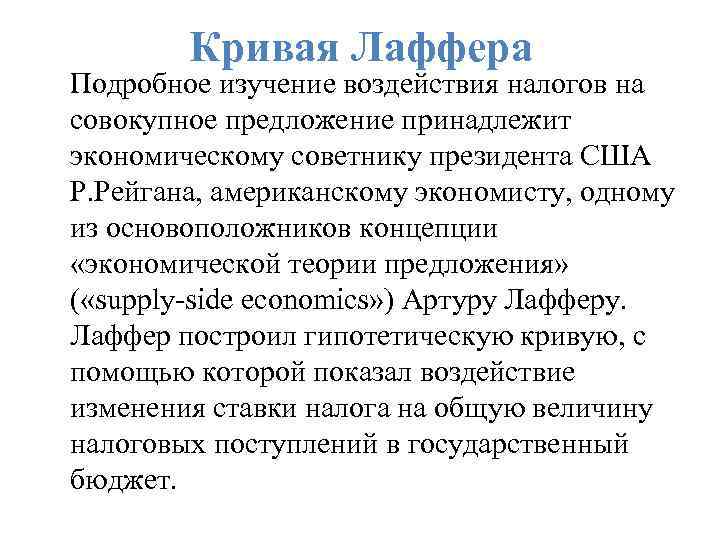 Кривая Лаффера

Подробное изучение воздействия налогов на совокупное предложение принадлежит экономическому советнику президента США Р.Рейгана, американскому экономисту, одному из основоположников концепции «экономической теории предложения» («supply-side economics») Артуру Лафферу. Лаффер построил гипотетическую кривую, с помощью которой показал воздействие изменения ставки налога на общую величину налоговых поступлений в государственный бюджет.